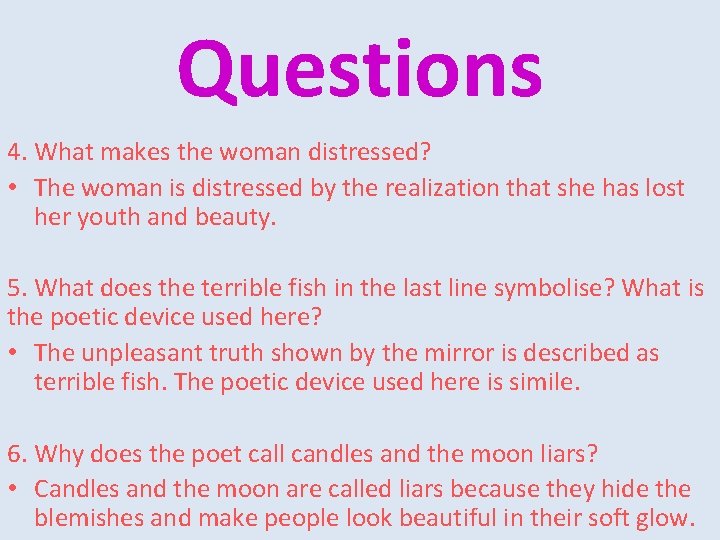 Questions

4. What makes the woman distressed?

• The woman is distressed by the realization that she has lost her youth and beauty.

5. What does the terrible fish in the last line symbolise? What is the poetic device used here?

• The unpleasant truth shown by the mirror is described as terrible fish. The poetic device used here is simile.

6. Why does the poet call candles and the moon liars?

• Candles and the moon are called liars because they hide the blemishes and make people look beautiful in their soft glow.